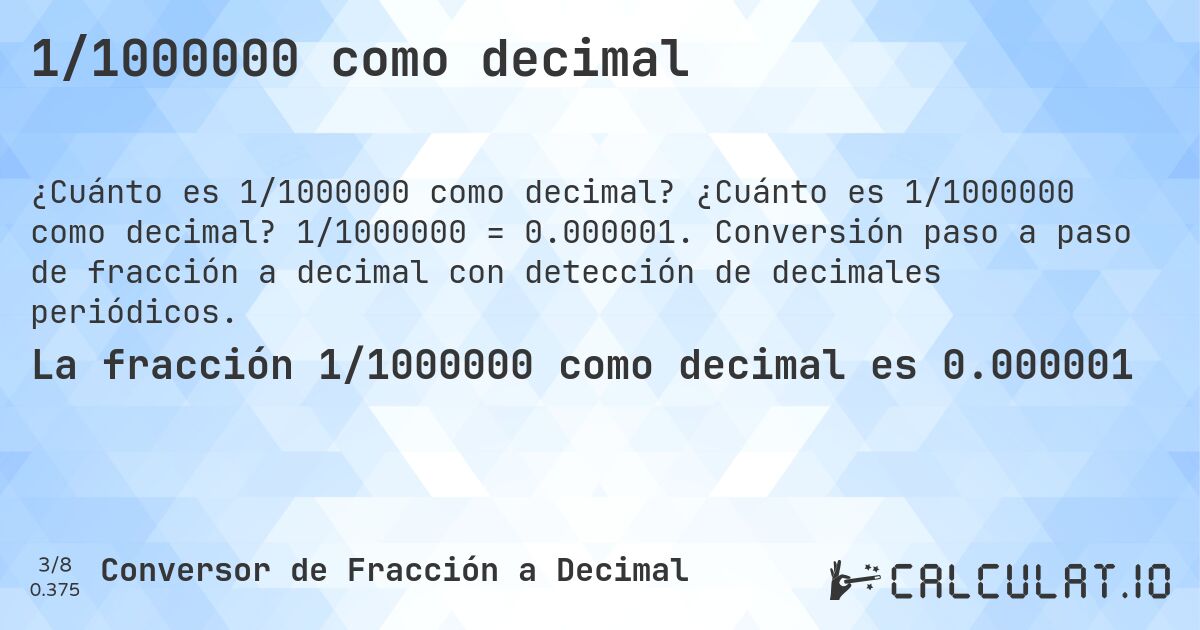 1/1000000 como decimal

¿Cuánto es 1/1000000 como decimal? ¿Cuánto es 1/1000000 como decimal? 1/1000000 = 0.000001. Conversión paso a paso de fracción a decimal con detección de decimales periódicos.

La fracción 1/1000000 como decimal es 0.000001

3/8
0.375
Conversor de Fracción a Decimal

CALCULAT.IO